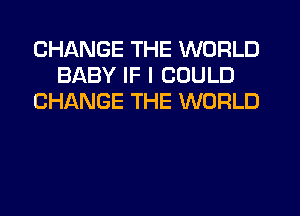 CHANGE THE WORLD
BABY IF I COULD
CHANGE THE WORLD